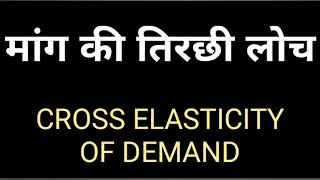 मांग की तिरछी लोच

CROSS ELASTICITY OF DEMAND